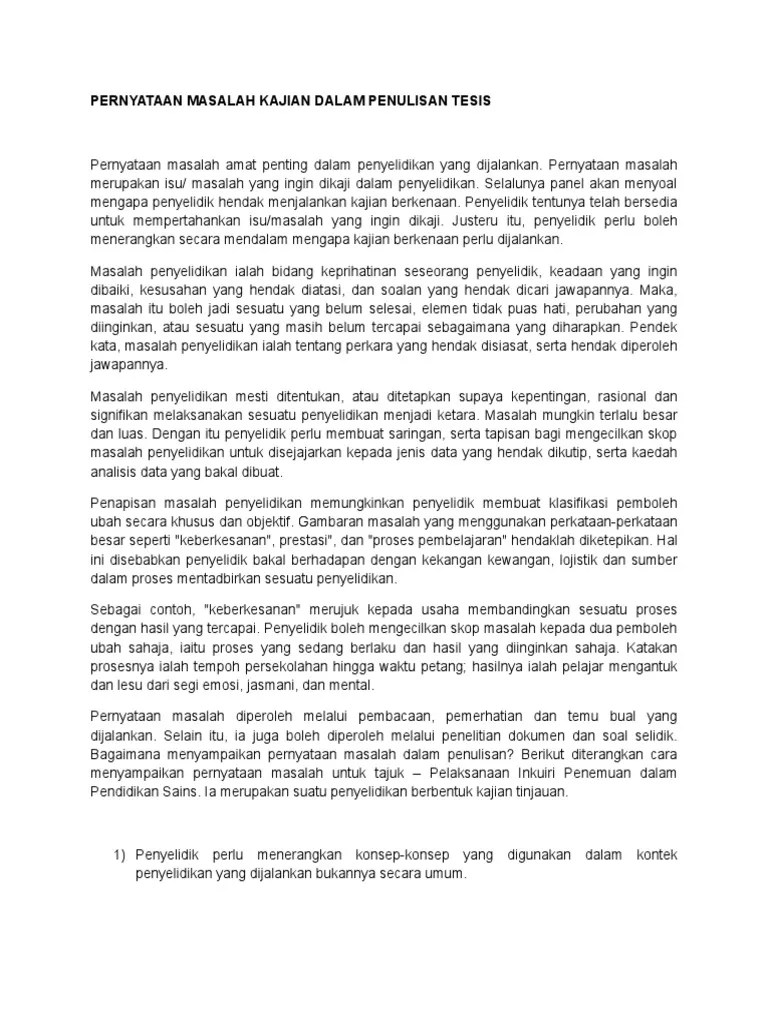 PERNYATAAN MASALAH KAJIAN DALAM PENULISAN TESIS

Pernyataan masalah amat penting dalam penyelidikan yang dijalankan. Pernyataan masalah merupakan isu/ masalah yang ingin dikaji dalam penyelidikan. Selalunya panel akan menyoal mengapa penyelidik hendak menjalankan kajian berkenaan. Penyelidik tentunya telah bersedia untuk mempertahankan isu/masalah yang ingin dikaji. Justeru itu, penyelidik perlu boleh menerangkan secara mendalam mengapa kajian berkenaan perlu dijalankan.

Masalah penyelidikan ialah bidang keprihatinan seseorang penyelidik, keadaan yang ingin dibaiki, kesusahan yang hendak diatasi, dan soalan yang hendak dicari jawapannya. Maka, masalah itu boleh jadi sesuatu yang belum selesai, elemen tidak puas hati, perubahan yang diinginkan, atau sesuatu yang masih belum tercapai sebagaimana yang diharapkan. Pendek kata, masalah penyelidikan ialah tentang perkara yang hendak disiasat, serta hendak diperoleh jawapannya.

Masalah penyelidikan mesti ditentukan, atau ditetapkan supaya kepentingan, rasional dan signifikan melaksanakan sesuatu penyelidikan menjadi ketara. Masalah mungkin terlalu besar dan luas. Dengan itu penyelidik perlu membuat saringan, serta tapisan bagi mengecilkan skop masalah penyelidikan untuk disejajarkan kepada jenis data yang hendak dikutip, serta kaedah analisis data yang bakal dibuat.

Penapisan masalah penyelidikan memungkinkan penyelidik membuat klasifikasi pemboleh ubah secara khusus dan objektif. Gambaran masalah yang menggunakan perkataan-perkataan besar seperti "keberkesanan", prestasi", dan "proses pembelajaran" hendaklah diketepikan. Hal ini disebabkan penyelidik bakal berhadapan dengan kekangan kewangan, lojistik dan sumber dalam proses mentadbirkan sesuatu penyelidikan.

Sebagai contoh, "keberkesanan" merujuk kepada usaha membandingkan sesuatu proses dengan hasil yang tercapai. Penyelidik boleh mengecilkan skop masalah kepada dua pemboleh ubah sahaja, iaitu proses yang sedang berlaku dan hasil yang diinginkan sahaja. Katakan prosesnya ialah tempoh persekolahan hingga waktu petang; hasilnya ialah pelajar mengantuk dan lesu dari segi emosi, jasmani, dan mental.

Pernyataan masalah diperoleh melalui pembacaan, pemerhatian dan temu bual yang dijalankan. Selain itu, ia juga boleh diperoleh melalui penelitian dokumen dan soal selidik. Bagaimana menyampaikan pernyataan masalah dalam penulisan? Berikut diterangkan cara menyampaikan pernyataan masalah untuk tajuk – Pelaksanaan Inkuiri Penemuan dalam Pendidikan Sains. Ia merupakan suatu penyelidikan berbentuk kajian tinjauan.

1) Penyelidik perlu menerangkan konsep-konsep yang digunakan dalam kontek penyelidikan yang dijalankan bukannya secara umum.